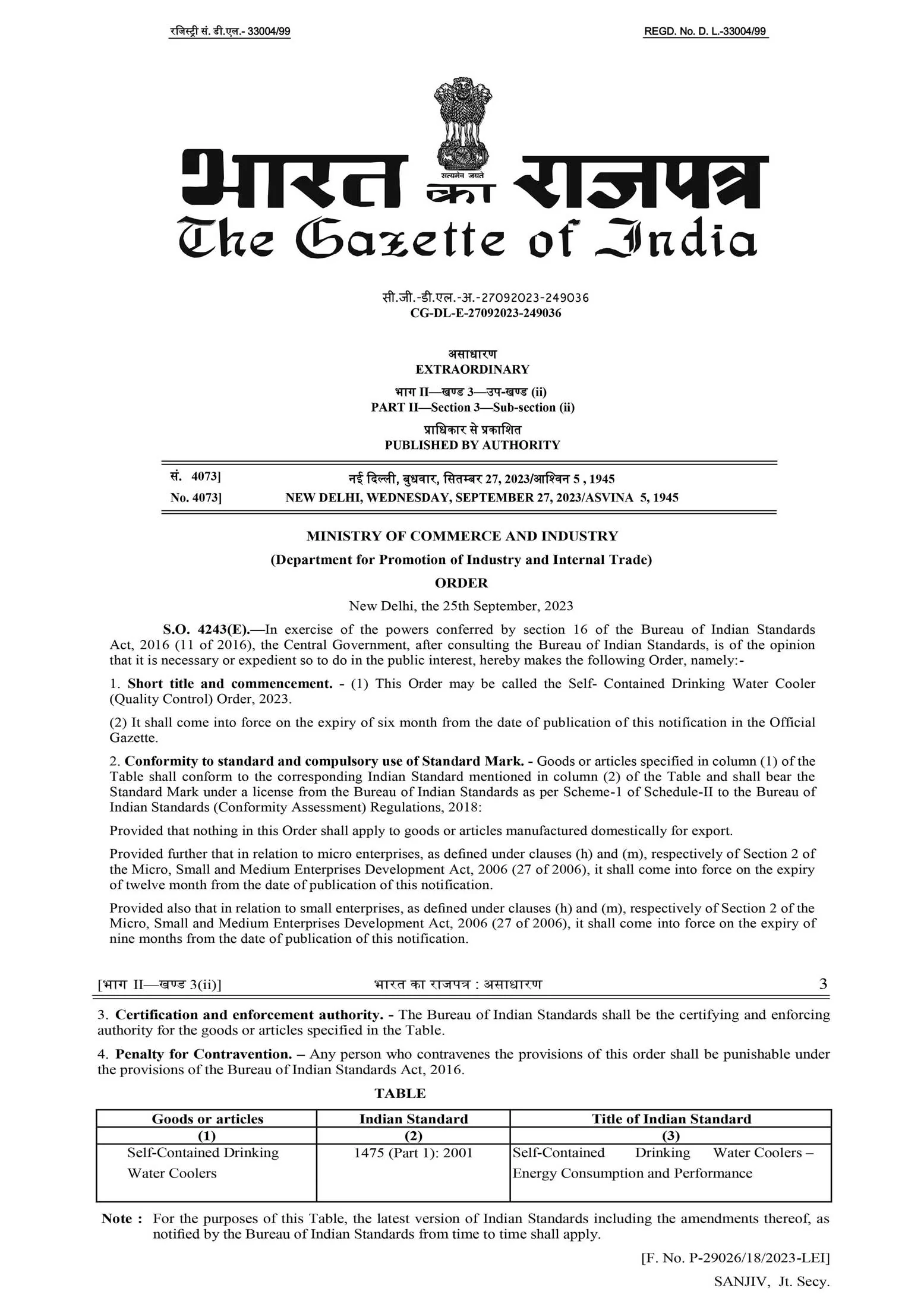 रजिस्ट्री सं. डी.एल.- 33004/99 REGD. No. D. L.-33004/99

सत्यमेव जयते

भारत का राजपत्र
The Gazette of India

सी.जी.-डी.एल.-अ.-27092023-249036
CG-DL-E-27092023-249036

असाधारण
EXTRAORDINARY

भाग II—खण्ड 3—उप-खण्ड (ii)
PART II—Section 3—Sub-section (ii)

प्राधिकार से प्रकाशित
PUBLISHED BY AUTHORITY

सं. 4073] नई दिल्ली, बुधवार, सितम्बर 27, 2023/आश्विन 5 , 1945
No. 4073] NEW DELHI, WEDNESDAY, SEPTEMBER 27, 2023/ASVINA 5, 1945

MINISTRY OF COMMERCE AND INDUSTRY
(Department for Promotion of Industry and Internal Trade)
ORDER
New Delhi, the 25th September, 2023

S.O. 4243(E).—In exercise of the powers conferred by section 16 of the Bureau of Indian Standards Act, 2016 (11 of 2016), the Central Government, after consulting the Bureau of Indian Standards, is of the opinion that it is necessary or expedient so to do in the public interest, hereby makes the following Order, namely:-

1. Short title and commencement. - (1) This Order may be called the Self- Contained Drinking Water Cooler (Quality Control) Order, 2023.

(2) It shall come into force on the expiry of six month from the date of publication of this notification in the Official Gazette.

2. Conformity to standard and compulsory use of Standard Mark. - Goods or articles specified in column (1) of the Table shall conform to the corresponding Indian Standard mentioned in column (2) of the Table and shall bear the Standard Mark under a license from the Bureau of Indian Standards as per Scheme-1 of Schedule-II to the Bureau of Indian Standards (Conformity Assessment) Regulations, 2018:

Provided that nothing in this Order shall apply to goods or articles manufactured domestically for export.

Provided further that in relation to micro enterprises, as defined under clauses (h) and (m), respectively of Section 2 of the Micro, Small and Medium Enterprises Development Act, 2006 (27 of 2006), it shall come into force on the expiry of twelve month from the date of publication of this notification.

Provided also that in relation to small enterprises, as defined under clauses (h) and (m), respectively of Section 2 of the Micro, Small and Medium Enterprises Development Act, 2006 (27 of 2006), it shall come into force on the expiry of nine months from the date of publication of this notification.

[भाग II—खण्ड 3(ii)] भारत का राजपत्र : असाधारण 3

3. Certification and enforcement authority. - The Bureau of Indian Standards shall be the certifying and enforcing authority for the goods or articles specified in the Table.

4. Penalty for Contravention. – Any person who contravenes the provisions of this order shall be punishable under the provisions of the Bureau of Indian Standards Act, 2016.

TABLE

| Goods or articles | Indian Standard | Title of Indian Standard |
|---|---|---|
| (1) | (2) | (3) |
| Self-Contained Drinking Water Coolers | 1475 (Part 1): 2001 | Self-Contained Drinking Water Coolers – Energy Consumption and Performance |

Note : For the purposes of this Table, the latest version of Indian Standards including the amendments thereof, as notified by the Bureau of Indian Standards from time to time shall apply.

[F. No. P-29026/18/2023-LEI]
SANJIV, Jt. Secy.